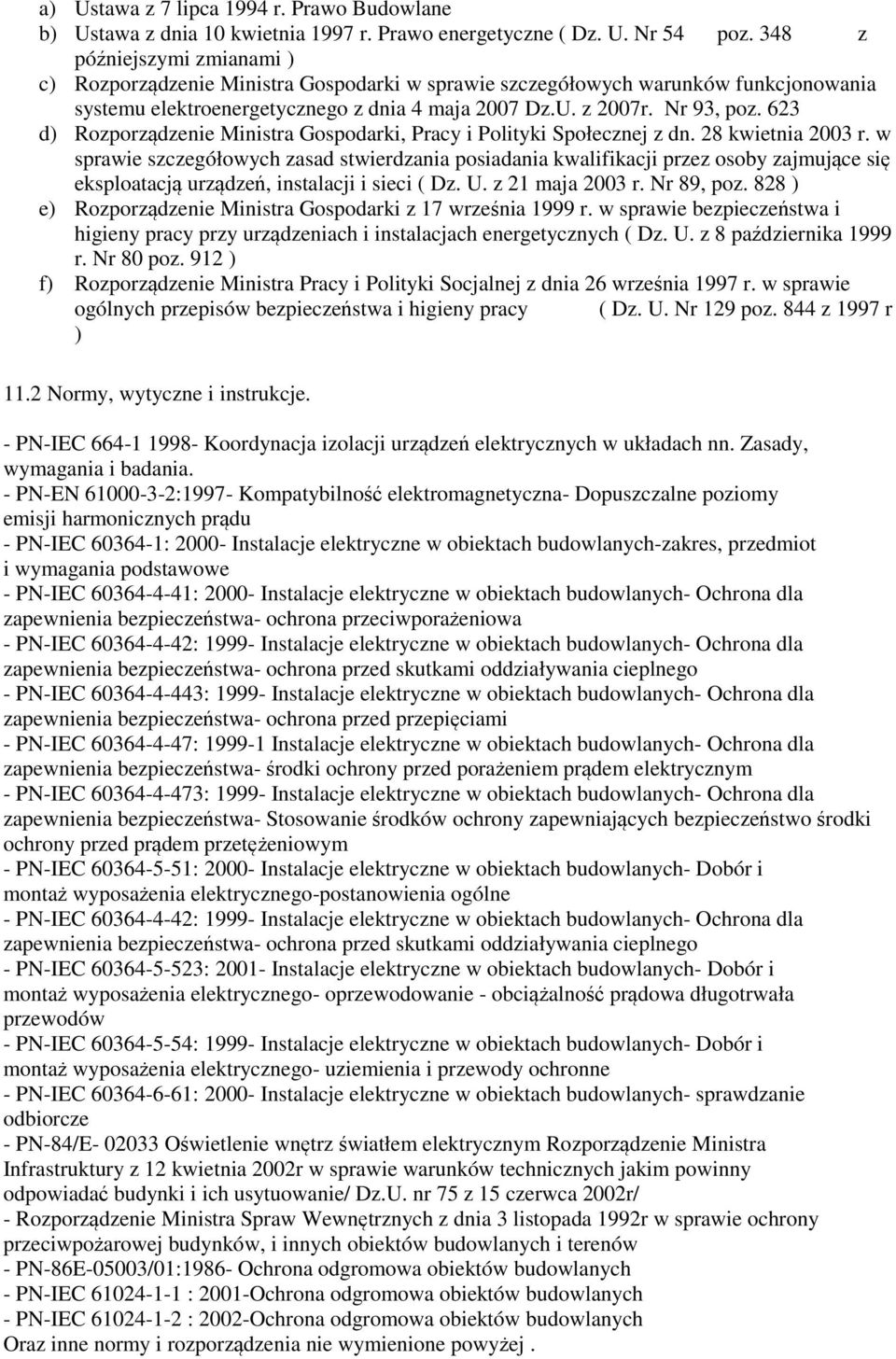 a) Ustawa z 7 lipca 1994 r. Prawo Budowlane
b) Ustawa z dnia 10 kwietnia 1997 r. Prawo energetyczne ( Dz. U. Nr 54 poz. 348 z późniejszymi zmianami )
c) Rozporządzenie Ministra Gospodarki w sprawie szczegółowych warunków funkcjonowania systemu elektroenergetycznego z dnia 4 maja 2007 Dz.U. z 2007r. Nr 93, poz. 623
d) Rozporządzenie Ministra Gospodarki, Pracy i Polityki Społecznej z dn. 28 kwietnia 2003 r. w sprawie szczegółowych zasad stwierdzania posiadania kwalifikacji przez osoby zajmujące się eksploatacją urządzeń, instalacji i sieci ( Dz. U. z 21 maja 2003 r. Nr 89, poz. 828 )
e) Rozporządzenie Ministra Gospodarki z 17 września 1999 r. w sprawie bezpieczeństwa i higieny pracy przy urządzeniach i instalacjach energetycznych ( Dz. U. z 8 października 1999 r. Nr 80 poz. 912 )
f) Rozporządzenie Ministra Pracy i Polityki Socjalnej z dnia 26 września 1997 r. w sprawie ogólnych przepisów bezpieczeństwa i higieny pracy ( Dz. U. Nr 129 poz. 844 z 1997 r )

11.2 Normy, wytyczne i instrukcje.

- PN-IEC 664-1 1998- Koordynacja izolacji urządzeń elektrycznych w układach nn. Zasady, wymagania i badania.
- PN-EN 61000-3-2:1997- Kompatybilność elektromagnetyczna- Dopuszczalne poziomy emisji harmonicznych prądu
- PN-IEC 60364-1: 2000- Instalacje elektryczne w obiektach budowlanych-zakres, przedmiot i wymagania podstawowe
- PN-IEC 60364-4-41: 2000- Instalacje elektryczne w obiektach budowlanych- Ochrona dla zapewnienia bezpieczeństwa- ochrona przeciwporażeniowa
- PN-IEC 60364-4-42: 1999- Instalacje elektryczne w obiektach budowlanych- Ochrona dla zapewnienia bezpieczeństwa- ochrona przed skutkami oddziaływania cieplnego
- PN-IEC 60364-4-443: 1999- Instalacje elektryczne w obiektach budowlanych- Ochrona dla zapewnienia bezpieczeństwa- ochrona przed przepięciami
- PN-IEC 60364-4-47: 1999-1 Instalacje elektryczne w obiektach budowlanych- Ochrona dla zapewnienia bezpieczeństwa- środki ochrony przed porażeniem prądem elektrycznym
- PN-IEC 60364-4-473: 1999- Instalacje elektryczne w obiektach budowlanych- Ochrona dla zapewnienia bezpieczeństwa- Stosowanie środków ochrony zapewniających bezpieczeństwo środki ochrony przed prądem przetężeniowym
- PN-IEC 60364-5-51: 2000- Instalacje elektryczne w obiektach budowlanych- Dobór i montaż wyposażenia elektrycznego-postanowienia ogólne
- PN-IEC 60364-4-42: 1999- Instalacje elektryczne w obiektach budowlanych- Ochrona dla zapewnienia bezpieczeństwa- ochrona przed skutkami oddziaływania cieplnego
- PN-IEC 60364-5-523: 2001- Instalacje elektryczne w obiektach budowlanych- Dobór i montaż wyposażenia elektrycznego- oprzewodowanie - obciążalność prądowa długotrwała przewodów
- PN-IEC 60364-5-54: 1999- Instalacje elektryczne w obiektach budowlanych- Dobór i montaż wyposażenia elektrycznego- uziemienia i przewody ochronne
- PN-IEC 60364-6-61: 2000- Instalacje elektryczne w obiektach budowlanych- sprawdzanie odbiorcze
- PN-84/E- 02033 Oświetlenie wnętrz światłem elektrycznym Rozporządzenie Ministra Infrastruktury z 12 kwietnia 2002r w sprawie warunków technicznych jakim powinny odpowiadać budynki i ich usytuowanie/ Dz.U. nr 75 z 15 czerwca 2002r/
- Rozporządzenie Ministra Spraw Wewnętrznych z dnia 3 listopada 1992r w sprawie ochrony przeciwpożarowej budynków, i innych obiektów budowlanych i terenów
- PN-86E-05003/01:1986- Ochrona odgromowa obiektów budowlanych
- PN-IEC 61024-1-1 : 2001-Ochrona odgromowa obiektów budowlanych
- PN-IEC 61024-1-2 : 2002-Ochrona odgromowa obiektów budowlanych
Oraz inne normy i rozporządzenia nie wymienione powyżej .